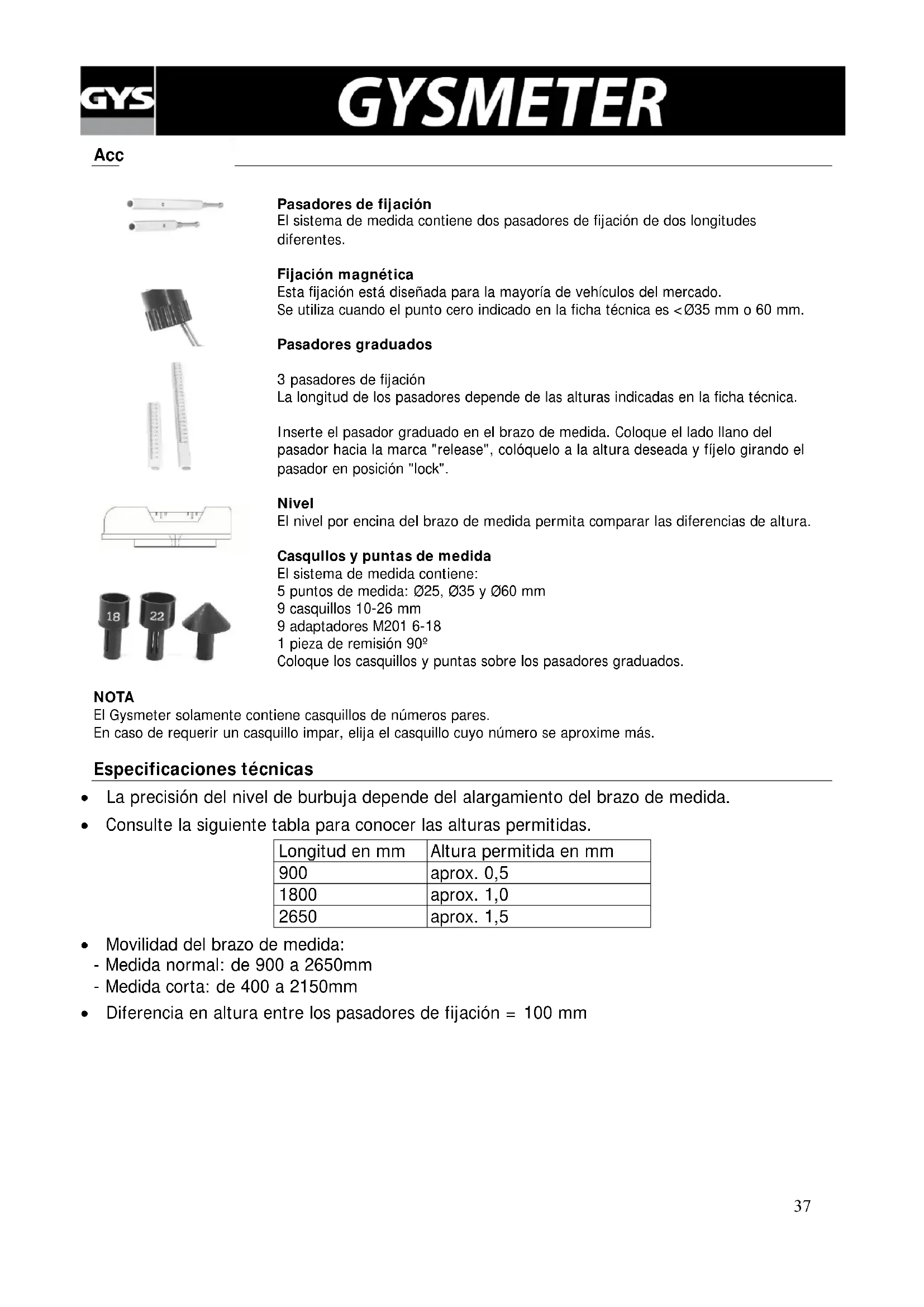 GYS GYSMETER

Acc

Pasadores de fijación
El sistema de medida contiene dos pasadores de fijación de dos longitudes diferentes.

Fijación magnética
Esta fijación está diseñada para la mayoría de vehículos del mercado.
Se utiliza cuando el punto cero indicado en la ficha técnica es <Ø35 mm o 60 mm.

Pasadores graduados

3 pasadores de fijación
La longitud de los pasadores depende de las alturas indicadas en la ficha técnica.

Inserte el pasador graduado en el brazo de medida. Coloque el lado llano del pasador hacia la marca "release", colóquelo a la altura deseada y fíjelo girando el pasador en posición "lock".

Nivel
El nivel por encina del brazo de medida permita comparar las diferencias de altura.

Casqullos y puntas de medida
El sistema de medida contiene:
5 puntos de medida: Ø25, Ø35 y Ø60 mm
9 casquillos 10-26 mm
9 adaptadores M201 6-18
1 pieza de remisión 90º
Coloque los casquillos y puntas sobre los pasadores graduados.

18 22

NOTA
El Gysmeter solamente contiene casquillos de números pares.
En caso de requerir un casquillo impar, elija el casquillo cuyo número se aproxime más.

Especificaciones técnicas
• La precisión del nivel de burbuja depende del alargamiento del brazo de medida.
• Consulte la siguiente tabla para conocer las alturas permitidas.

| Longitud en mm | Altura permitida en mm |
|---|---|
| 900 | aprox. 0,5 |
| 1800 | aprox. 1,0 |
| 2650 | aprox. 1,5 |

• Movilidad del brazo de medida:
- Medida normal: de 900 a 2650mm
- Medida corta: de 400 a 2150mm
• Diferencia en altura entre los pasadores de fijación = 100 mm

37